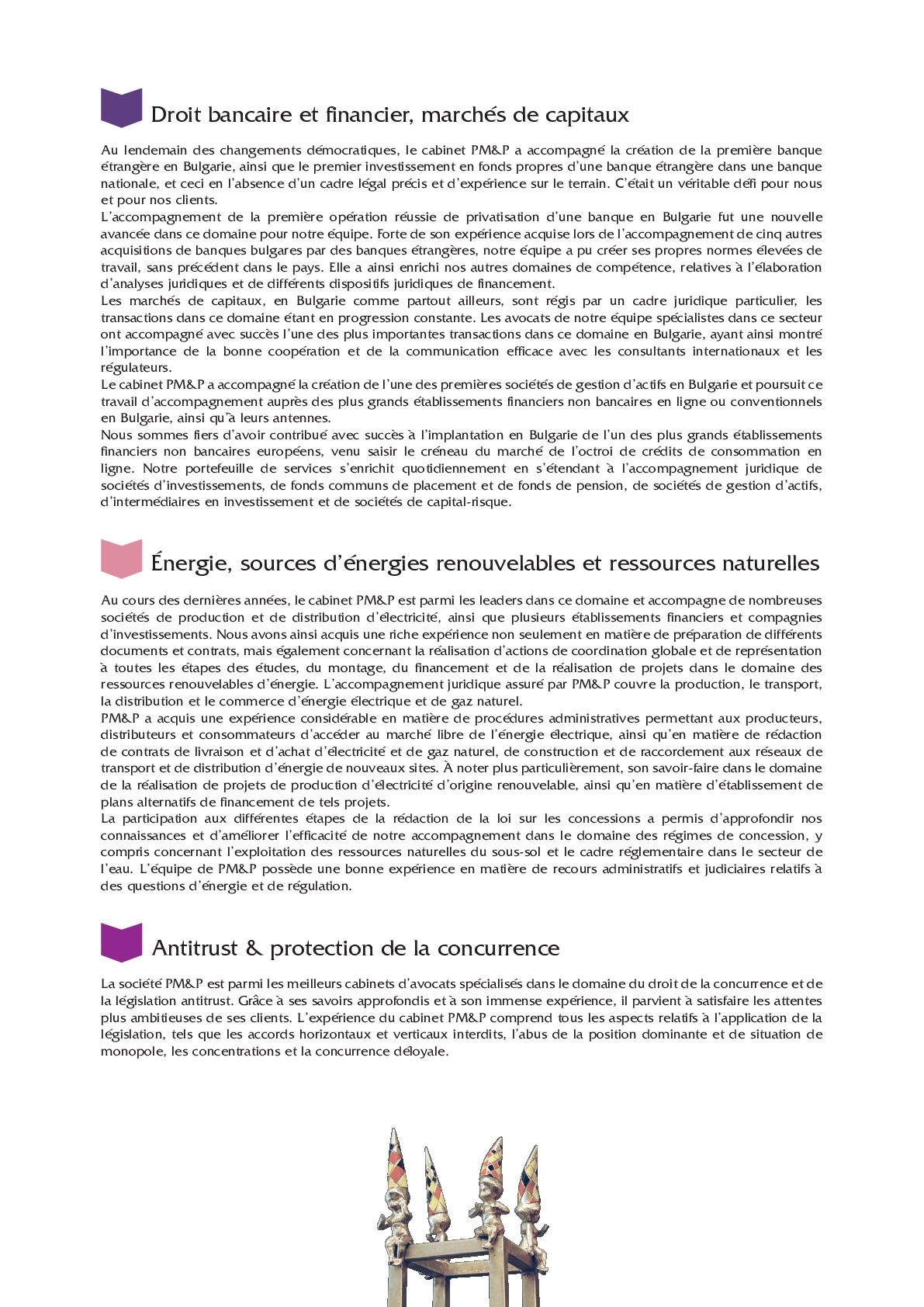 Droit bancaire et financier, marchés de capitaux

Au lendemain des changements démocratiques, le cabinet PM&P a accompagné la création de la première banque étrangère en Bulgarie, ainsi que le premier investissement en fonds propres d'une banque étrangère dans une banque nationale, et ceci en l'absence d'un cadre légal précis et d'expérience sur le terrain. C'était un véritable défi pour nous et pour nos clients.
L'accompagnement de la première opération réussie de privatisation d'une banque en Bulgarie fut une nouvelle avancée dans ce domaine pour notre équipe. Forte de son expérience acquise lors de l'accompagnement de cinq autres acquisitions de banques bulgares par des banques étrangères, notre équipe a pu créer ses propres normes élevées de travail, sans précédent dans le pays. Elle a ainsi enrichi nos autres domaines de compétence, relatives à l'élaboration d'analyses juridiques et de différents dispositifs juridiques de financement.
Les marchés de capitaux, en Bulgarie comme partout ailleurs, sont régis par un cadre juridique particulier, les transactions dans ce domaine étant en progression constante. Les avocats de notre équipe spécialistes dans ce secteur ont accompagné avec succès l'une des plus importantes transactions dans ce domaine en Bulgarie, ayant ainsi montré l'importance de la bonne coopération et de la communication efficace avec les consultants internationaux et les régulateurs.
Le cabinet PM&P a accompagné la création de l'une des premières sociétés de gestion d'actifs en Bulgarie et poursuit ce travail d'accompagnement auprès des plus grands établissements financiers non bancaires en ligne ou conventionnels en Bulgarie, ainsi qu'à leurs antennes.
Nous sommes fiers d'avoir contribué avec succès à l'implantation en Bulgarie de l'un des plus grands établissements financiers non bancaires européens, venu saisir le créneau du marché de l'octroi de crédits de consommation en ligne. Notre portefeuille de services s'enrichit quotidiennement en s'étendant à l'accompagnement juridique de sociétés d'investissements, de fonds communs de placement et de fonds de pension, de sociétés de gestion d'actifs, d'intermédiaires en investissement et de sociétés de capital-risque.

Énergie, sources d'énergies renouvelables et ressources naturelles

Au cours des dernières années, le cabinet PM&P est parmi les leaders dans ce domaine et accompagne de nombreuses sociétés de production et de distribution d'électricité, ainsi que plusieurs établissements financiers et compagnies d'investissements. Nous avons ainsi acquis une riche expérience non seulement en matière de préparation de différents documents et contrats, mais également concernant la réalisation d'actions de coordination globale et de représentation à toutes les étapes des études, du montage, du financement et de la réalisation de projets dans le domaine des ressources renouvelables d'énergie. L'accompagnement juridique assuré par PM&P couvre la production, le transport, la distribution et le commerce d'énergie électrique et de gaz naturel.
PM&P a acquis une expérience considérable en matière de procédures administratives permettant aux producteurs, distributeurs et consommateurs d'accéder au marché libre de l'énergie électrique, ainsi qu'en matière de rédaction de contrats de livraison et d'achat d'électricité et de gaz naturel, de construction et de raccordement aux réseaux de transport et de distribution d'énergie de nouveaux sites. À noter plus particulièrement, son savoir-faire dans le domaine de la réalisation de projets de production d'électricité d'origine renouvelable, ainsi qu'en matière d'établissement de plans alternatifs de financement de tels projets.
La participation aux différentes étapes de la rédaction de la loi sur les concessions a permis d'approfondir nos connaissances et d'améliorer l'efficacité de notre accompagnement dans le domaine des régimes de concession, y compris concernant l'exploitation des ressources naturelles du sous-sol et le cadre réglementaire dans le secteur de l'eau. L'équipe de PM&P possède une bonne expérience en matière de recours administratifs et judiciaires relatifs à des questions d'énergie et de régulation.

Antitrust & protection de la concurrence

La société PM&P est parmi les meilleurs cabinets d'avocats spécialisés dans le domaine du droit de la concurrence et de la législation antitrust. Grâce à ses savoirs approfondis et à son immense expérience, il parvient à satisfaire les attentes plus ambitieuses de ses clients. L'expérience du cabinet PM&P comprend tous les aspects relatifs à l'application de la législation, tels que les accords horizontaux et verticaux interdits, l'abus de la position dominante et de situation de monopole, les concentrations et la concurrence déloyale.